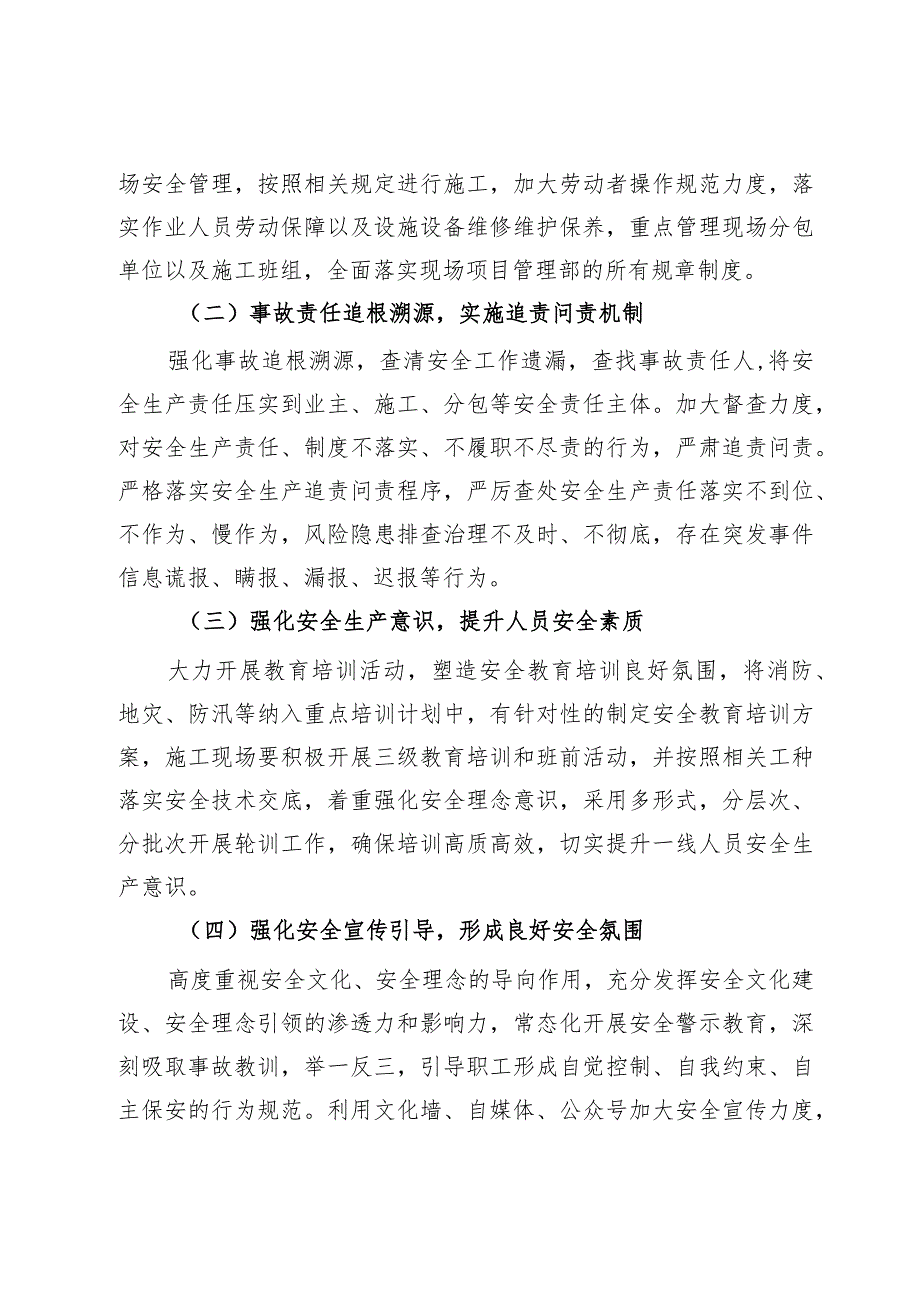 场安全管理，按照相关规定进行施工，加大劳动者操作规范力度，落实作业人员劳动保障以及设施设备维修维护保养，重点管理现场分包单位以及施工班组，全面落实现场项目管理部的所有规章制度。

（二）事故责任追根溯源，实施追责问责机制

强化事故追根溯源，查清安全工作遗漏，查找事故责任人，将安全生产责任压实到业主、施工、分包等安全责任主体。加大督查力度，对安全生产责任、制度不落实、不履职不尽责的行为，严肃追责问责。严格落实安全生产追责问责程序，严厉查处安全生产责任落实不到位、不作为、慢作为，风险隐患排查治理不及时、不彻底，存在突发事件信息谎报、瞒报、漏报、迟报等行为。

（三）强化安全生产意识，提升人员安全素质

大力开展教育培训活动，塑造安全教育培训良好氛围，将消防、地灾、防汛等纳入重点培训计划中，有针对性的制定安全教育培训方案，施工现场要积极开展三级教育培训和班前活动，并按照相关工种落实安全技术交底，着重强化安全理念意识，采用多形式，分层次、分批次开展轮训工作，确保培训高质高效，切实提升一线人员安全生产意识。

（四）强化安全宣传引导，形成良好安全氛围

高度重视安全文化、安全理念的导向作用，充分发挥安全文化建设、安全理念引领的渗透力和影响力，常态化开展安全警示教育，深刻吸取事故教训，举一反三，引导职工形成自觉控制、自我约束、自主保安的行为规范。利用文化墙、自媒体、公众号加大安全宣传力度，